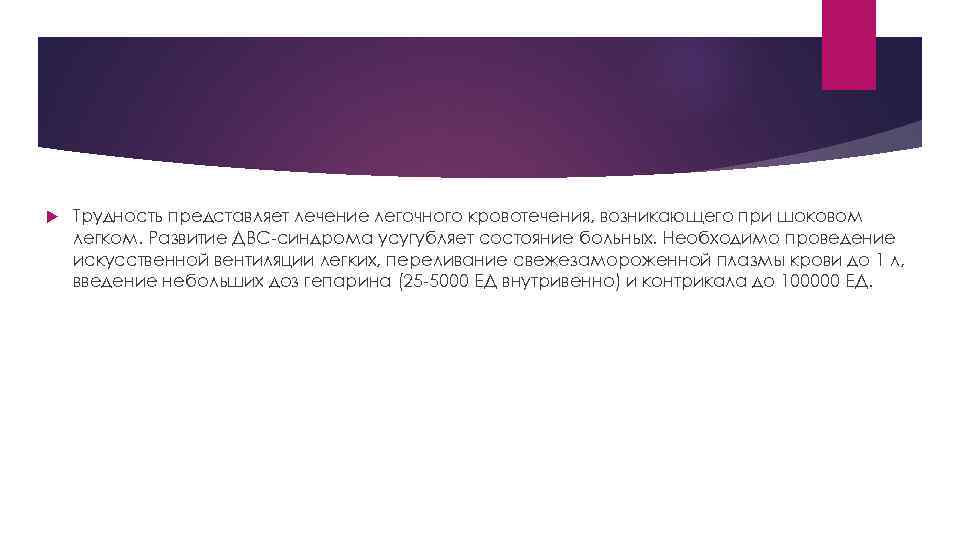 Трудность представляет лечение легочного кровотечения, возникающего при шоковом легком. Развитие ДВС-синдрома усугубляет состояние больных. Необходимо проведение искусственной вентиляции легких, переливание свежезамороженной плазмы крови до 1 л, введение небольших доз гепарина (25-5000 ЕД внутривенно) и контрикала до 100000 ЕД.